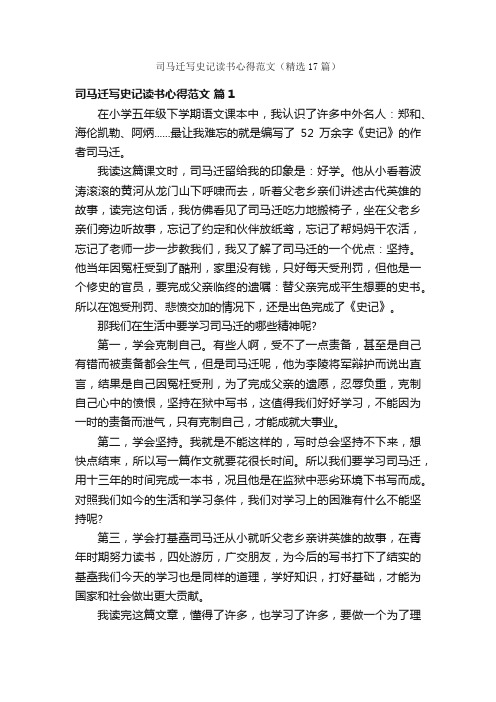 司马迁写史记读书心得范文（精选17篇）

司马迁写史记读书心得范文 篇1

在小学五年级下学期语文课本中，我认识了许多中外名人：郑和、海伦凯勒、阿炳……最让我难忘的就是编写了 52 万余字《史记》的作者司马迁。

我读这篇课文时，司马迁留给我的印象是：好学。他从小看着波涛滚滚的黄河从龙门山下呼啸而去，听着父老乡亲们讲述古代英雄的故事，读完这句话，我仿佛看见了司马迁吃力地搬椅子，坐在父老乡亲们旁边听故事，忘记了约定和伙伴放纸鸢，忘记了帮妈妈干农活，忘记了老师一步一步教我们，我又了解了司马迁的一个优点：坚持。他当年因冤枉受到了酷刑，家里没有钱，只好每天受刑罚，但他是一个修史的官员，要完成父亲临终的遗嘱：替父亲完成平生想要的史书。所以在饱受刑罚、悲愤交加的情况下，还是出色完成了《史记》。

那我们在生活中要学习司马迁的哪些精神呢?

第一，学会克制自己。有些人啊，受不了一点责备，甚至是自己有错而被责备都会生气，但是司马迁呢，他为李陵将军辩护而说出直言，结果是自己因冤枉受刑，为了完成父亲的遗愿，忍辱负重，克制自己心中的愤恨，坚持在狱中写书，这值得我们好好学习，不能因为一时的责备而泄气，只有克制自己，才能成就大事业。

第二，学会坚持。我就是不能这样的，写时总会坚持不下来，想快点结束，所以写一篇作文就要花很长时间。所以我们要学习司马迁，用十三年的时间完成一本书，况且他是在监狱中恶劣环境下书写而成。对照我们如今的生活和学习条件，我们对学习上的困难有什么不能坚持呢?

第三，学会打基础司马迁从小就听父老乡亲讲英雄的故事，在青年时期努力读书，四处游历，广交朋友，为今后的写书打下了结实的基础我们今天的学习也是同样的道理，学好知识，打好基础，才能为国家和社会做出更大贡献。

我读完这篇文章，懂得了许多，也学习了许多，要做一个为了理